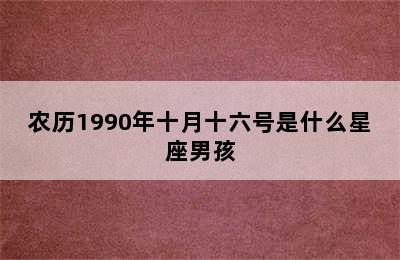 农历1990年十月十六号是什么星座男孩